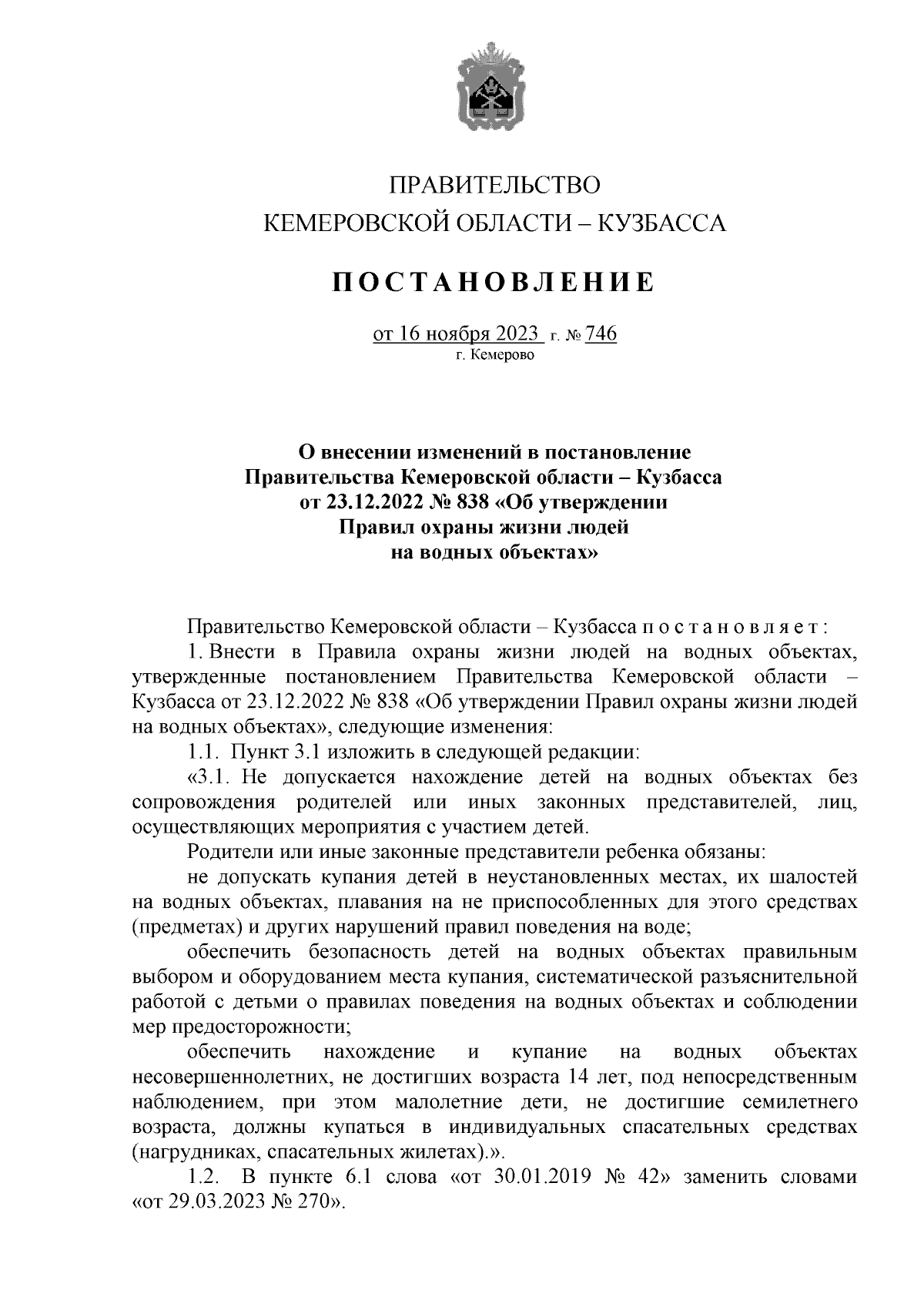 ПРАВИТЕЛЬСТВО
КЕМЕРОВСКОЙ ОБЛАСТИ – КУЗБАССА

ПОСТАНОВЛЕНИЕ

от 16 ноября 2023 г. № 746
г. Кемерово

О внесении изменений в постановление
Правительства Кемеровской области – Кузбасса
от 23.12.2022 № 838 «Об утверждении
Правил охраны жизни людей
на водных объектах»

Правительство Кемеровской области – Кузбасса постановляет:

1. Внести в Правила охраны жизни людей на водных объектах, утвержденные постановлением Правительства Кемеровской области – Кузбасса от 23.12.2022 № 838 «Об утверждении Правил охраны жизни людей на водных объектах», следующие изменения:

1.1. Пункт 3.1 изложить в следующей редакции:

«3.1. Не допускается нахождение детей на водных объектах без сопровождения родителей или иных законных представителей, лиц, осуществляющих мероприятия с участием детей.

Родители или иные законные представители ребенка обязаны:

не допускать купания детей в неустановленных местах, их шалостей на водных объектах, плавания на не приспособленных для этого средствах (предметах) и других нарушений правил поведения на воде;

обеспечить безопасность детей на водных объектах правильным выбором и оборудованием места купания, систематической разъяснительной работой с детьми о правилах поведения на водных объектах и соблюдении мер предосторожности;

обеспечить нахождение и купание на водных объектах несовершеннолетних, не достигших возраста 14 лет, под непосредственным наблюдением, при этом малолетние дети, не достигшие семилетнего возраста, должны купаться в индивидуальных спасательных средствах (нагрудниках, спасательных жилетах).».

1.2. В пункте 6.1 слова «от 30.01.2019 № 42» заменить словами «от 29.03.2023 № 270».